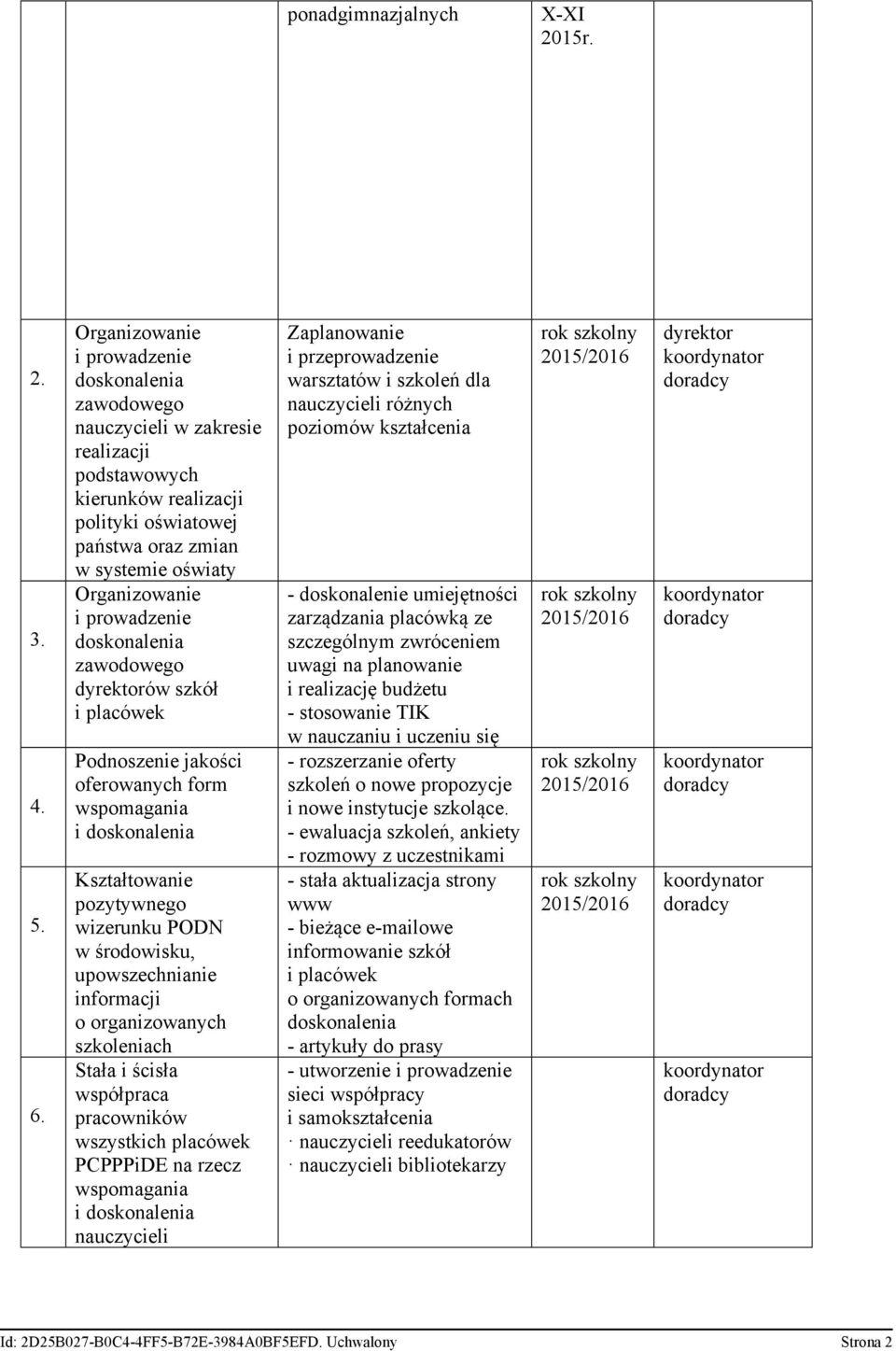 | | | ponadgimnazjalnych | X-XI 2015r. | |
|---|---|---|---|---|
| 2. | Organizowanie i prowadzenie doskonalenia zawodowego nauczycieli w zakresie realizacji podstawowych kierunków realizacji polityki oświatowej państwa oraz zmian w systemie oświaty | Zaplanowanie i przeprowadzenie warsztatów i szkoleń dla nauczycieli różnych poziomów kształcenia | rok szkolny 2015/2016 | dyrektor koordynator doradcy |
| 3. | Organizowanie i prowadzenie doskonalenia zawodowego dyrektorów szkół i placówek | - doskonalenie umiejętności zarządzania placówką ze szczególnym zwróceniem uwagi na planowanie i realizację budżetu - stosowanie TIK w nauczaniu i uczeniu się | rok szkolny 2015/2016 | koordynator doradcy |
| 4. | Podnoszenie jakości oferowanych form wspomagania i doskonalenia | - rozszerzanie oferty szkoleń o nowe propozycje i nowe instytucje szkolące. - ewaluacja szkoleń, ankiety - rozmowy z uczestnikami | rok szkolny 2015/2016 | koordynator doradcy |
| 5. | Kształtowanie pozytywnego wizerunku PODN w środowisku, upowszechnianie informacji o organizowanych szkoleniach | - stała aktualizacja strony www - bieżące e-mailowe informowanie szkół i placówek o organizowanych formach doskonalenia - artykuły do prasy | rok szkolny 2015/2016 | koordynator doradcy |
| 6. | Stała i ścisła współpraca pracowników wszystkich placówek PCPPPiDE na rzecz wspomagania i doskonalenia nauczycieli | - utworzenie i prowadzenie sieci współpracy i samokształcenia · nauczycieli reedukatorów · nauczycieli bibliotekarzy | | koordynator doradcy |

Id: 2D25B027-B0C4-4FF5-B72E-3984A0BF5EFD. Uchwalony Strona 2